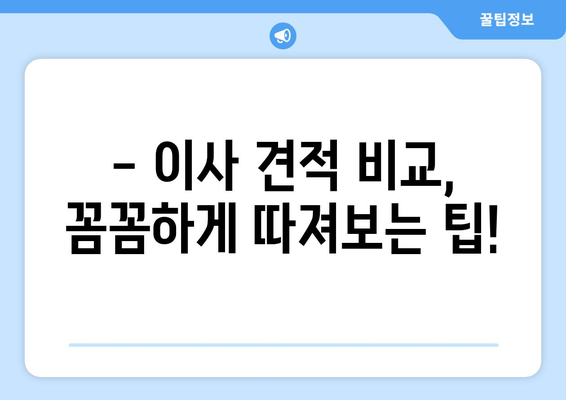 꿀팁정보

– 이사 견적 비교, 꼼꼼하게 따져보는 팁!